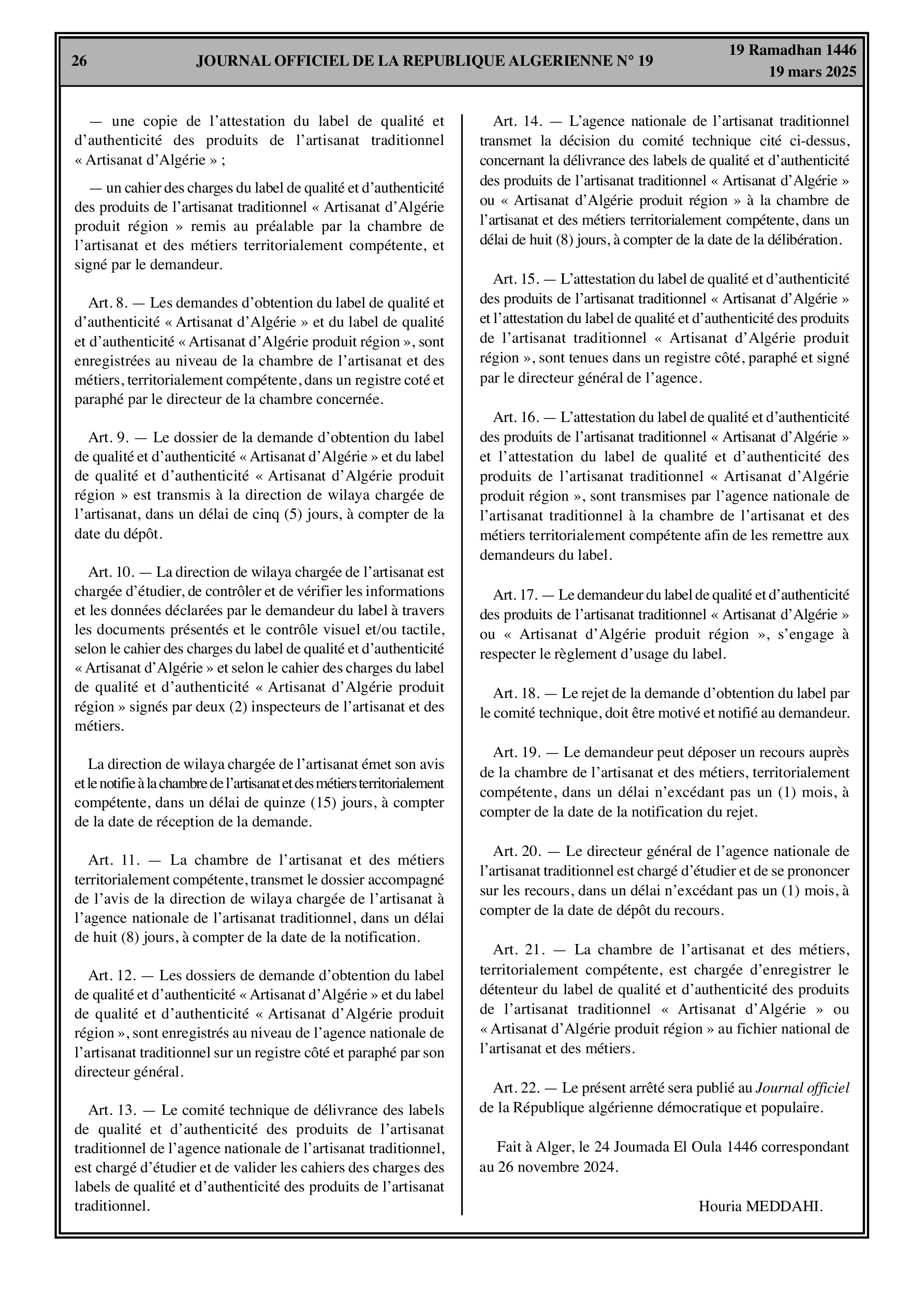 26 JOURNAL OFFICIEL DE LA REPUBLIQUE ALGERIENNE N° 19 19 Ramadhan 1446
19 mars 2025

— une copie de l'attestation du label de qualité et d'authenticité des produits de l'artisanat traditionnel « Artisanat d'Algérie » ;

— un cahier des charges du label de qualité et d'authenticité des produits de l'artisanat traditionnel « Artisanat d'Algérie produit région » remis au préalable par la chambre de l'artisanat et des métiers territorialement compétente, et signé par le demandeur.

Art. 8. — Les demandes d'obtention du label de qualité et d'authenticité « Artisanat d'Algérie » et du label de qualité et d'authenticité « Artisanat d'Algérie produit région », sont enregistrées au niveau de la chambre de l'artisanat et des métiers, territorialement compétente, dans un registre coté et paraphé par le directeur de la chambre concernée.

Art. 9. — Le dossier de la demande d'obtention du label de qualité et d'authenticité « Artisanat d'Algérie » et du label de qualité et d'authenticité « Artisanat d'Algérie produit région » est transmis à la direction de wilaya chargée de l'artisanat, dans un délai de cinq (5) jours, à compter de la date du dépôt.

Art. 10. — La direction de wilaya chargée de l'artisanat est chargée d'étudier, de contrôler et de vérifier les informations et les données déclarées par le demandeur du label à travers les documents présentés et le contrôle visuel et/ou tactile, selon le cahier des charges du label de qualité et d'authenticité « Artisanat d'Algérie » et selon le cahier des charges du label de qualité et d'authenticité « Artisanat d'Algérie produit région » signés par deux (2) inspecteurs de l'artisanat et des métiers.

La direction de wilaya chargée de l'artisanat émet son avis et le notifie à la chambre de l'artisanat et des métiers territorialement compétente, dans un délai de quinze (15) jours, à compter de la date de réception de la demande.

Art. 11. — La chambre de l'artisanat et des métiers territorialement compétente, transmet le dossier accompagné de l'avis de la direction de wilaya chargée de l'artisanat à l'agence nationale de l'artisanat traditionnel, dans un délai de huit (8) jours, à compter de la date de la notification.

Art. 12. — Les dossiers de demande d'obtention du label de qualité et d'authenticité « Artisanat d'Algérie » et du label de qualité et d'authenticité « Artisanat d'Algérie produit région », sont enregistrés au niveau de l'agence nationale de l'artisanat traditionnel sur un registre côté et paraphé par son directeur général.

Art. 13. — Le comité technique de délivrance des labels de qualité et d'authenticité des produits de l'artisanat traditionnel de l'agence nationale de l'artisanat traditionnel, est chargé d'étudier et de valider les cahiers des charges des labels de qualité et d'authenticité des produits de l'artisanat traditionnel.

Art. 14. — L'agence nationale de l'artisanat traditionnel transmet la décision du comité technique cité ci-dessus, concernant la délivrance des labels de qualité et d'authenticité des produits de l'artisanat traditionnel « Artisanat d'Algérie » ou « Artisanat d'Algérie produit région » à la chambre de l'artisanat et des métiers territorialement compétente, dans un délai de huit (8) jours, à compter de la date de la délibération.

Art. 15. — L'attestation du label de qualité et d'authenticité des produits de l'artisanat traditionnel « Artisanat d'Algérie » et l'attestation du label de qualité et d'authenticité des produits de l'artisanat traditionnel « Artisanat d'Algérie produit région », sont tenues dans un registre côté, paraphé et signé par le directeur général de l'agence.

Art. 16. — L'attestation du label de qualité et d'authenticité des produits de l'artisanat traditionnel « Artisanat d'Algérie » et l'attestation du label de qualité et d'authenticité des produits de l'artisanat traditionnel « Artisanat d'Algérie produit région », sont transmises par l'agence nationale de l'artisanat traditionnel à la chambre de l'artisanat et des métiers territorialement compétente afin de les remettre aux demandeurs du label.

Art. 17. — Le demandeur du label de qualité et d'authenticité des produits de l'artisanat traditionnel « Artisanat d'Algérie » ou « Artisanat d'Algérie produit région », s'engage à respecter le règlement d'usage du label.

Art. 18. — Le rejet de la demande d'obtention du label par le comité technique, doit être motivé et notifié au demandeur.

Art. 19. — Le demandeur peut déposer un recours auprès de la chambre de l'artisanat et des métiers, territorialement compétente, dans un délai n'excédant pas un (1) mois, à compter de la date de la notification du rejet.

Art. 20. — Le directeur général de l'agence nationale de l'artisanat traditionnel est chargé d'étudier et de se prononcer sur les recours, dans un délai n'excédant pas un (1) mois, à compter de la date de dépôt du recours.

Art. 21. — La chambre de l'artisanat et des métiers, territorialement compétente, est chargée d'enregistrer le détenteur du label de qualité et d'authenticité des produits de l'artisanat traditionnel « Artisanat d'Algérie » ou « Artisanat d'Algérie produit région » au fichier national de l'artisanat et des métiers.

Art. 22. — Le présent arrêté sera publié au Journal officiel de la République algérienne démocratique et populaire.

Fait à Alger, le 24 Joumada El Oula 1446 correspondant au 26 novembre 2024.

Houria MEDDAHI.